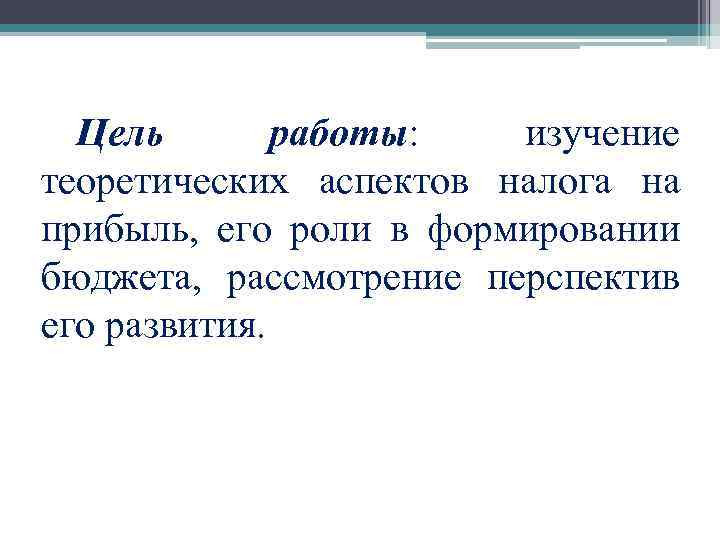 Цель работы: изучение теоретических аспектов налога на прибыль, его роли в формировании бюджета, рассмотрение перспектив его развития.